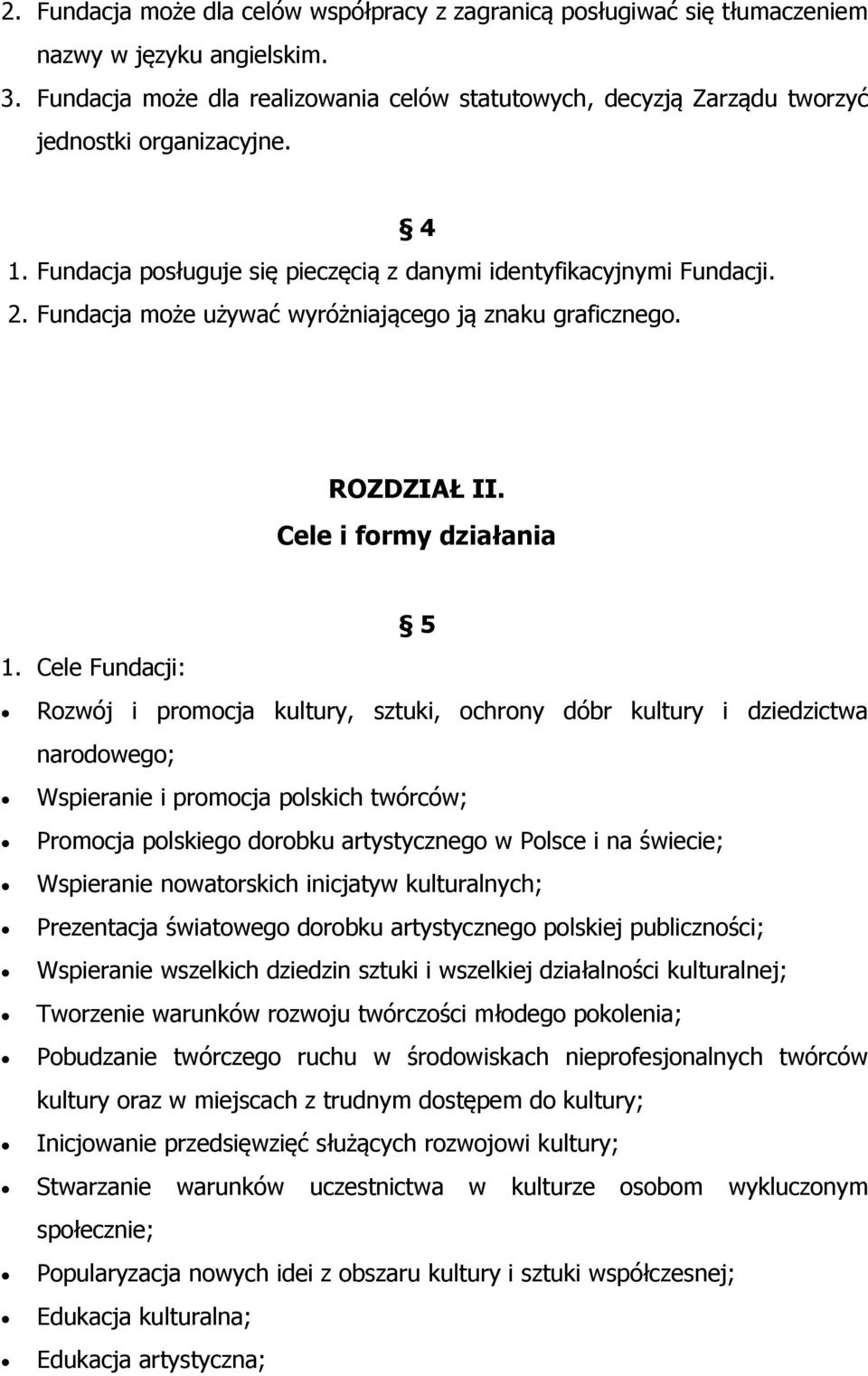 2. Fundacja może dla celów współpracy z zagranicą posługiwać się tłumaczeniem nazwy w języku angielskim.
3. Fundacja może dla realizowania celów statutowych, decyzją Zarządu tworzyć jednostki organizacyjne.

§ 4
1. Fundacja posługuje się pieczęcią z danymi identyfikacyjnymi Fundacji.
2. Fundacja może używać wyróżniającego ją znaku graficznego.

ROZDZIAŁ II.
Cele i formy działania

§ 5
1. Cele Fundacji:
• Rozwój i promocja kultury, sztuki, ochrony dóbr kultury i dziedzictwa narodowego;
• Wspieranie i promocja polskich twórców;
• Promocja polskiego dorobku artystycznego w Polsce i na świecie;
• Wspieranie nowatorskich inicjatyw kulturalnych;
• Prezentacja światowego dorobku artystycznego polskiej publiczności;
• Wspieranie wszelkich dziedzin sztuki i wszelkiej działalności kulturalnej;
• Tworzenie warunków rozwoju twórczości młodego pokolenia;
• Pobudzanie twórczego ruchu w środowiskach nieprofesjonalnych twórców kultury oraz w miejscach z trudnym dostępem do kultury;
• Inicjowanie przedsięwzięć służących rozwojowi kultury;
• Stwarzanie warunków uczestnictwa w kulturze osobom wykluczonym społecznie;
• Popularyzacja nowych idei z obszaru kultury i sztuki współczesnej;
• Edukacja kulturalna;
• Edukacja artystyczna;